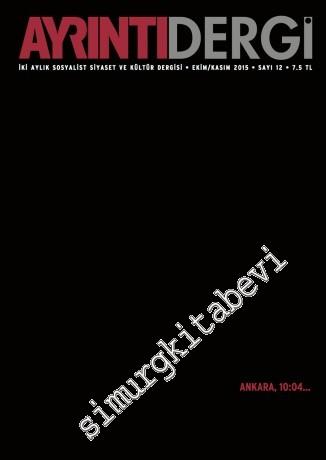 AYRINTIDERGİ

İKİ AYLIK SOSYALİST SİYASET VE KÜLTÜR DERGİSİ • EKİM/KASIM 2015 • SAYI 12 • 7.5 TL

simurgkitabevi

ANKARA, 10:04...